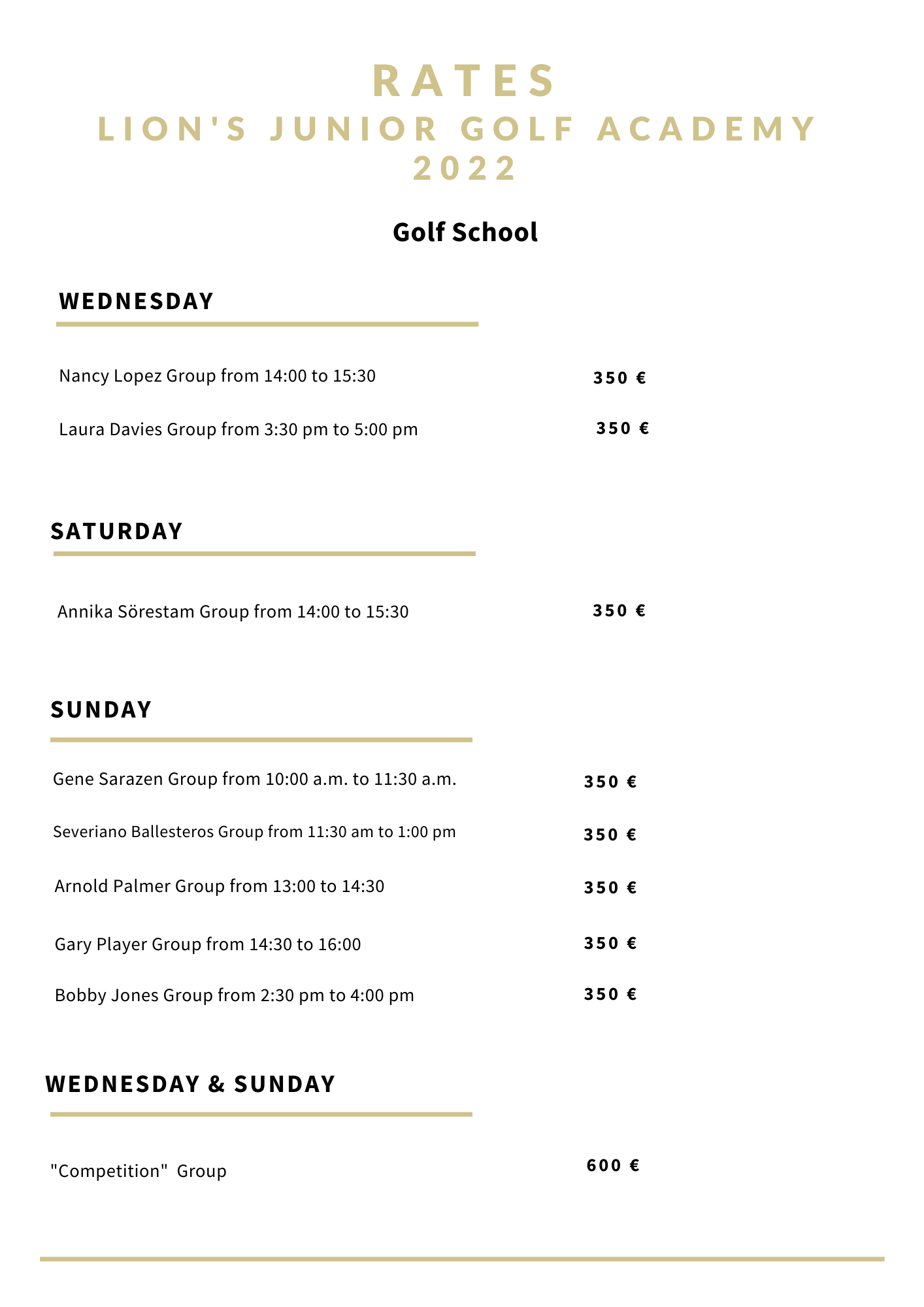 RATES
LION'S JUNIOR GOLF ACADEMY
2022

Golf School

WEDNESDAY

Nancy Lopez Group from 14:00 to 15:30 350 €

Laura Davies Group from 3:30 pm to 5:00 pm 350 €

SATURDAY

Annika Sörestam Group from 14:00 to 15:30 350 €

SUNDAY

Gene Sarazen Group from 10:00 a.m. to 11:30 a.m. 350 €

Severiano Ballesteros Group from 11:30 am to 1:00 pm 350 €

Arnold Palmer Group from 13:00 to 14:30 350 €

Gary Player Group from 14:30 to 16:00 350 €

Bobby Jones Group from 2:30 pm to 4:00 pm 350 €

WEDNESDAY & SUNDAY

"Competition" Group 600 €